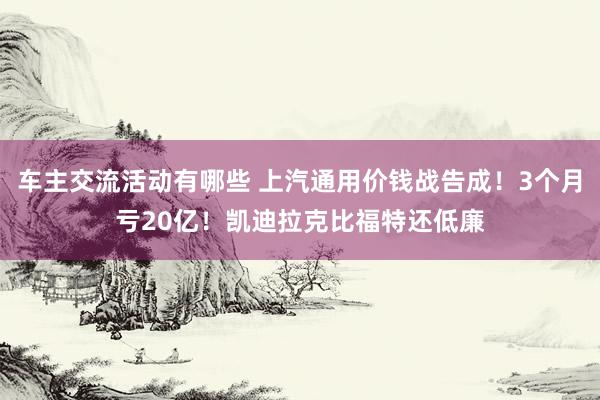 车主交流活动有哪些 上汽通用价钱战告成！3个月亏20亿！凯迪拉克比福特还低廉